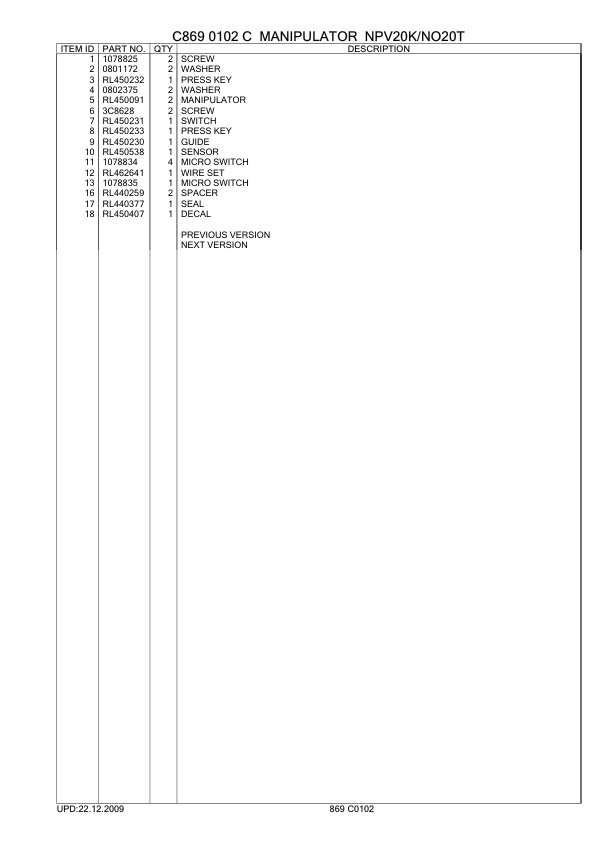 C869 0102 C MANIPULATOR NPV20K/NO20T

| ITEM ID | PART NO. | QTY | DESCRIPTION |
|---|---|---|---|
| 1 | 1078825 | 2 | SCREW |
| 2 | 0801172 | 2 | WASHER |
| 3 | RL450232 | 1 | PRESS KEY |
| 4 | 0802375 | 2 | WASHER |
| 5 | RL450091 | 2 | MANIPULATOR |
| 6 | 3C8628 | 2 | SCREW |
| 7 | RL450231 | 1 | SWITCH |
| 8 | RL450233 | 1 | PRESS KEY |
| 9 | RL450230 | 1 | GUIDE |
| 10 | RL450538 | 1 | SENSOR |
| 11 | 1078834 | 4 | MICRO SWITCH |
| 12 | RL462641 | 1 | WIRE SET |
| 13 | 1078835 | 1 | MICRO SWITCH |
| 16 | RL440259 | 2 | SPACER |
| 17 | RL440377 | 1 | SEAL |
| 18 | RL450407 | 1 | DECAL |
| | | | PREVIOUS VERSION |
| | | | NEXT VERSION |

UPD:22.12.2009

869 C0102